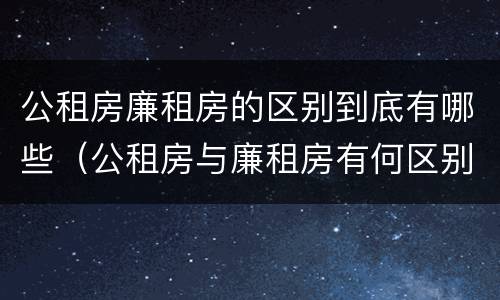 公租房廉租房的区别到底有哪些（公租房与廉租房有何区别